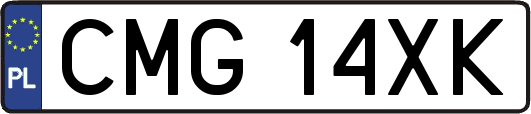 PL
CMG 14XK